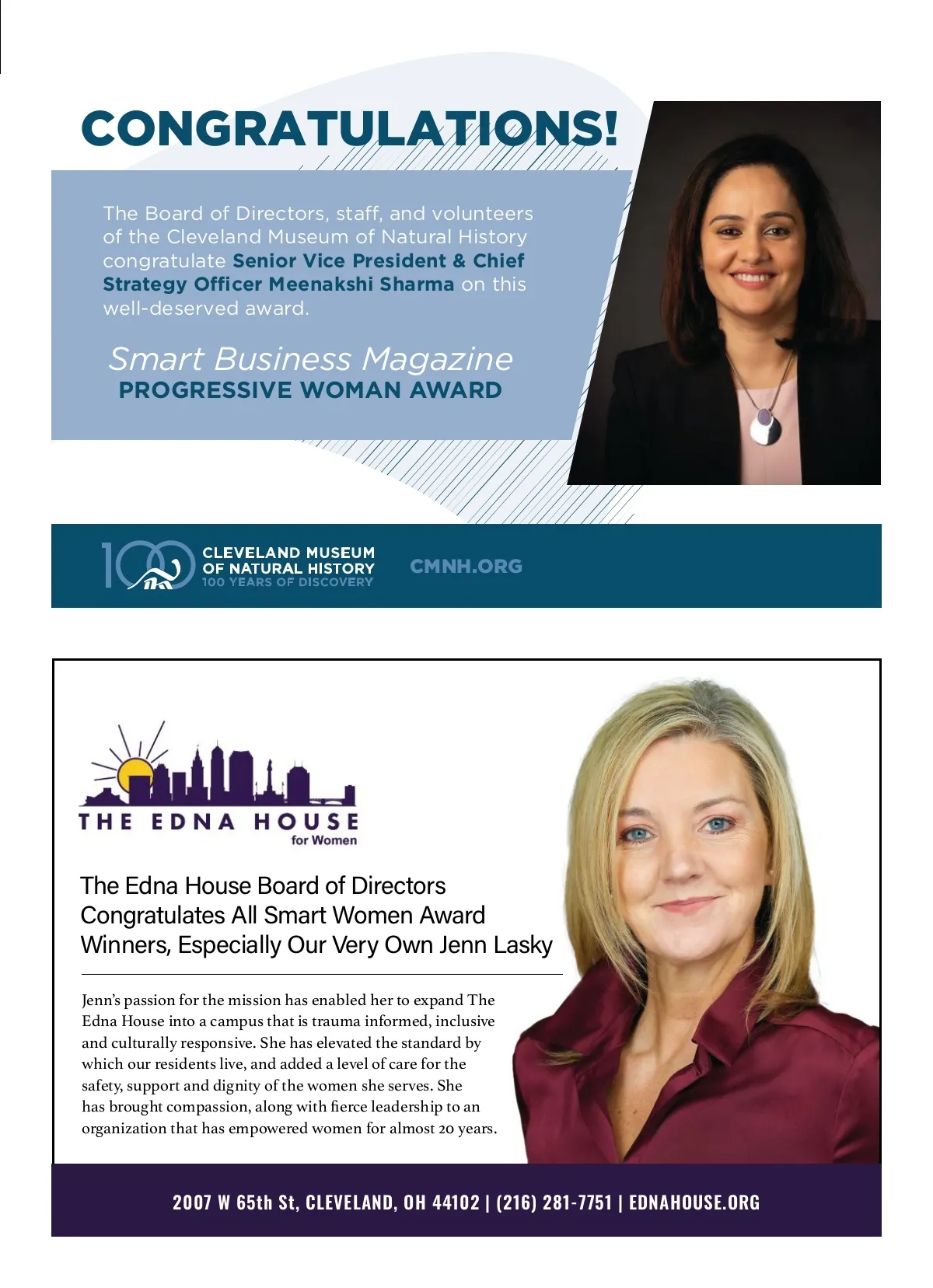 CONGRATULATIONS!

The Board of Directors, staff, and volunteers of the Cleveland Museum of Natural History congratulate Senior Vice President & Chief Strategy Officer Meenakshi Sharma on this well-deserved award.

Smart Business Magazine
PROGRESSIVE WOMAN AWARD

100 CLEVELAND MUSEUM OF NATURAL HISTORY 100 YEARS OF DISCOVERY

CMNH.ORG

THE EDNA HOUSE for Women

The Edna House Board of Directors Congratulates All Smart Women Award Winners, Especially Our Very Own Jenn Lasky

Jenn's passion for the mission has enabled her to expand The Edna House into a campus that is trauma informed, inclusive and culturally responsive. She has elevated the standard by which our residents live, and added a level of care for the safety, support and dignity of the women she serves. She has brought compassion, along with fierce leadership to an organization that has empowered women for almost 20 years.

2007 W 65th St, CLEVELAND, OH 44102 | (216) 281-7751 | EDNAHOUSE.ORG